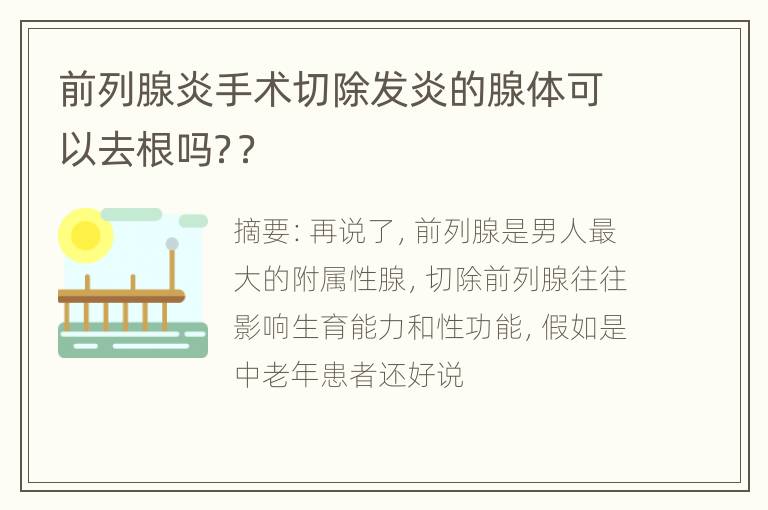 前列腺炎手术切除发炎的腺体可以去根吗??

摘要: 再说了, 前列腺是男人最大的附属性腺, 切除前列腺往往影响生育能力和性功能, 假如是中老年患者还好说